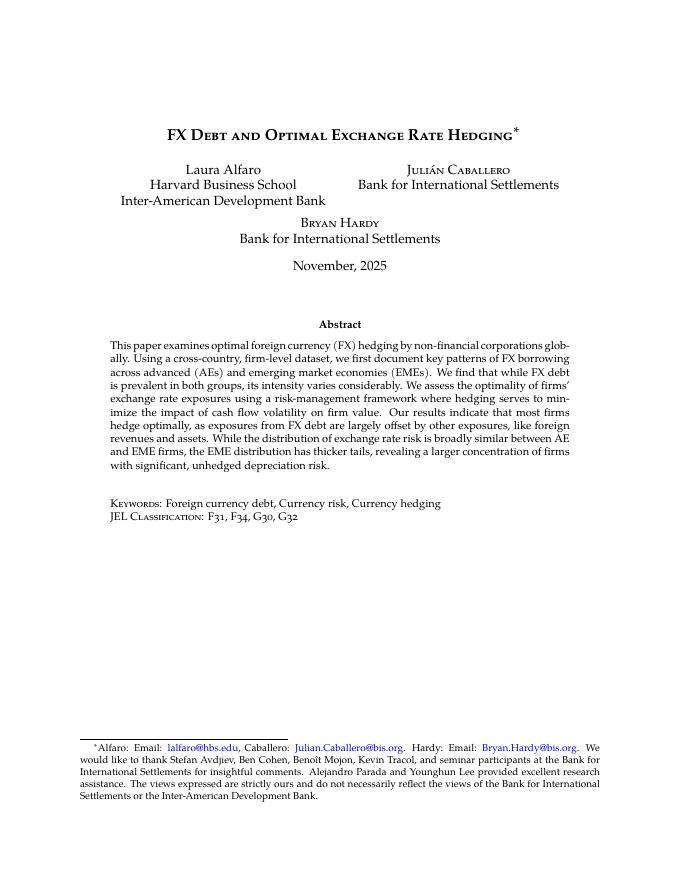 FX Debt and Optimal Exchange Rate Hedging*

Laura Alfaro
Harvard Business School
Inter-American Development Bank

Julián Caballero
Bank for International Settlements

Bryan Hardy
Bank for International Settlements

November, 2025

Abstract

This paper examines optimal foreign currency (FX) hedging by non-financial corporations globally. Using a cross-country, firm-level dataset, we first document key patterns of FX borrowing across advanced (AEs) and emerging market economies (EMEs). We find that while FX debt is prevalent in both groups, its intensity varies considerably. We assess the optimality of firms' exchange rate exposures using a risk-management framework where hedging serves to minimize the impact of cash flow volatility on firm value. Our results indicate that most firms hedge optimally, as exposures from FX debt are largely offset by other exposures, like foreign revenues and assets. While the distribution of exchange rate risk is broadly similar between AE and EME firms, the EME distribution has thicker tails, revealing a larger concentration of firms with significant, unhedged depreciation risk.

Keywords: Foreign currency debt, Currency risk, Currency hedging
JEL Classification: F31, F34, G30, G32

*Alfaro: Email: lalfaro@hbs.edu, Caballero: Julian.Caballero@bis.org. Hardy: Email: Bryan.Hardy@bis.org. We would like to thank Stefan Avdjiev, Ben Cohen, Benoît Mojon, Kevin Tracol, and seminar participants at the Bank for International Settlements for insightful comments. Alejandro Parada and Younghun Lee provided excellent research assistance. The views expressed are strictly ours and do not necessarily reflect the views of the Bank for International Settlements or the Inter-American Development Bank.